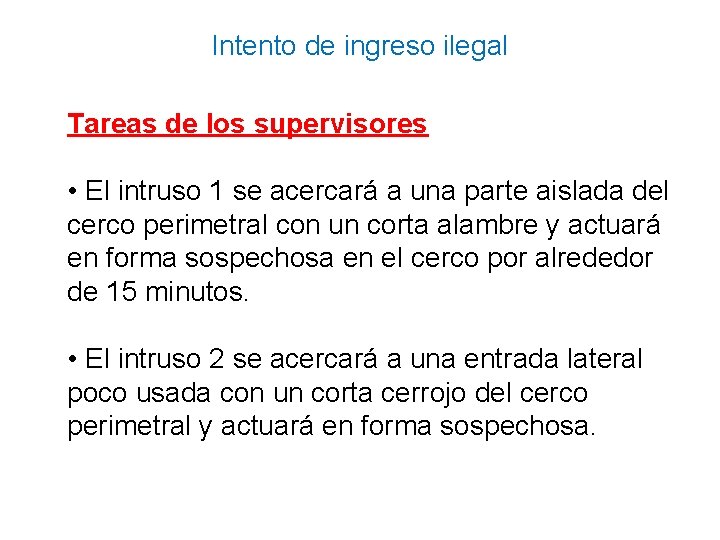 Intento de ingreso ilegal

Tareas de los supervisores

• El intruso 1 se acercará a una parte aislada del cerco perimetral con un corta alambre y actuará en forma sospechosa en el cerco por alrededor de 15 minutos.

• El intruso 2 se acercará a una entrada lateral poco usada con un corta cerrojo del cerco perimetral y actuará en forma sospechosa.